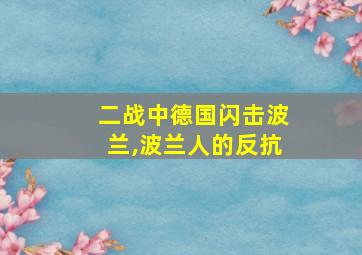 二战中德国闪击波兰,波兰人的反抗